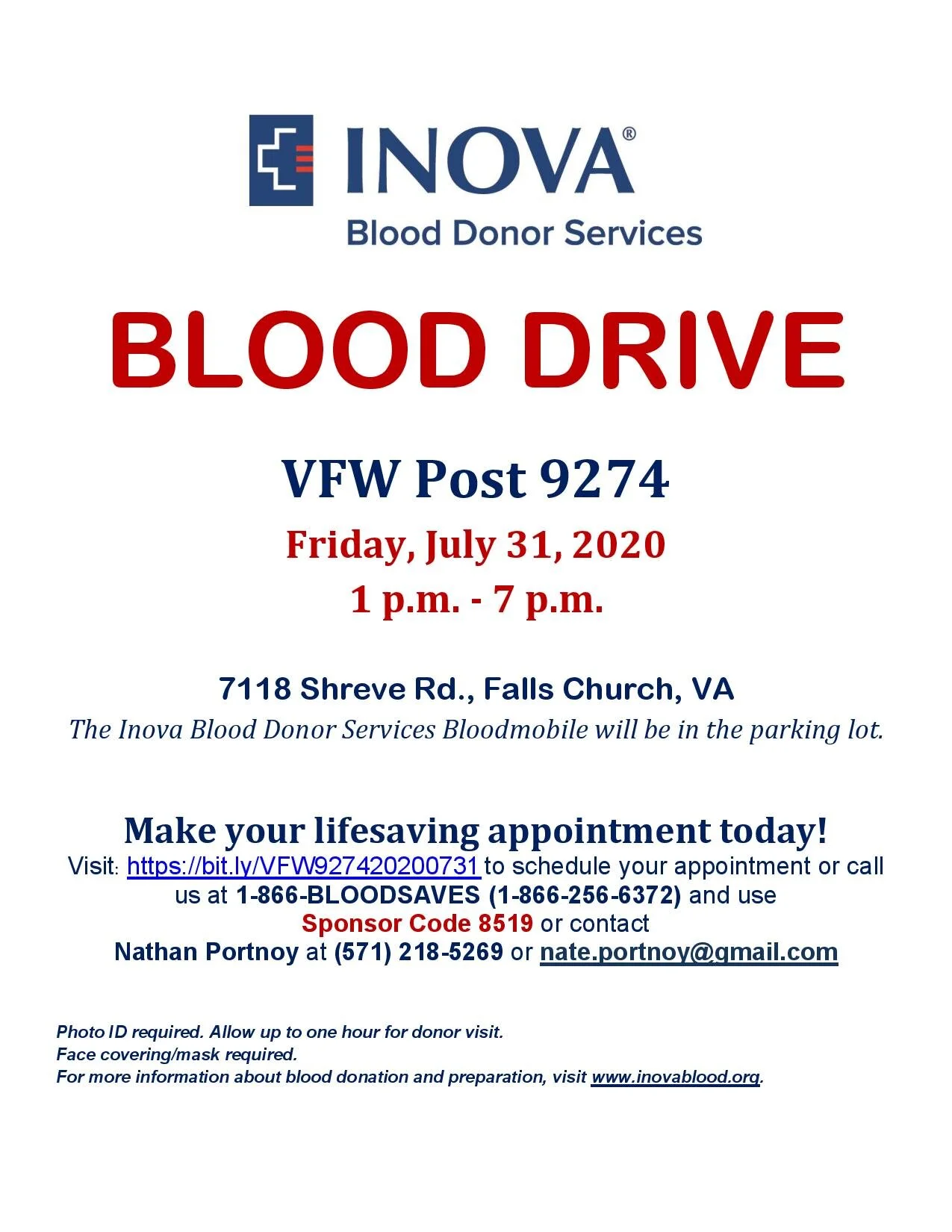 INOVA®
Blood Donor Services

BLOOD DRIVE

VFW Post 9274
Friday, July 31, 2020
1 p.m. - 7 p.m.

7118 Shreve Rd., Falls Church, VA
The Inova Blood Donor Services Bloodmobile will be in the parking lot.

Make your lifesaving appointment today!
Visit: https://bit.ly/VFW927420200731 to schedule your appointment or call us at 1-866-BLOODSAVES (1-866-256-6372) and use Sponsor Code 8519 or contact Nathan Portnoy at (571) 218-5269 or nate.portnoy@gmail.com

Photo ID required. Allow up to one hour for donor visit.
Face covering/mask required.
For more information about blood donation and preparation, visit www.inovablood.org.